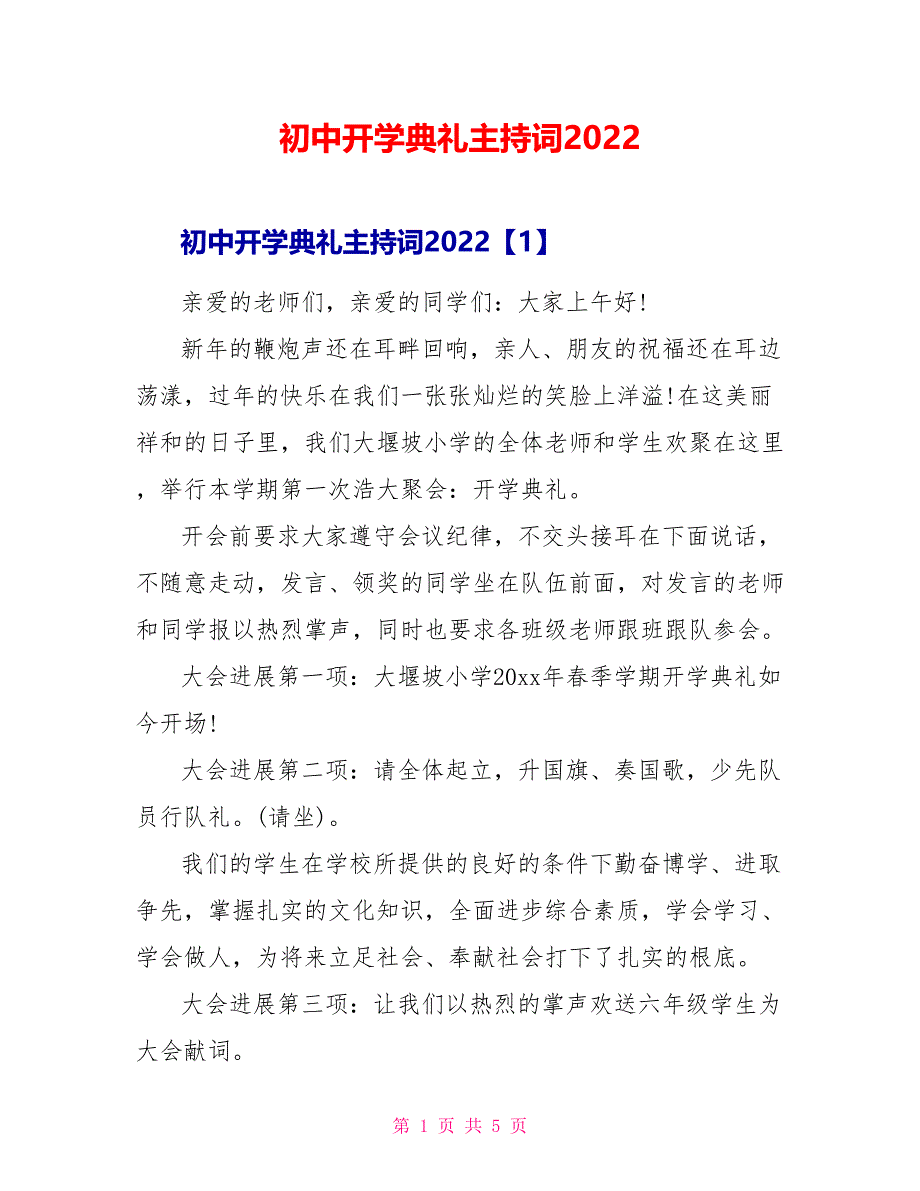 初中开学典礼主持词2022

初中开学典礼主持词2022【1】

亲爱的老师们，亲爱的同学们：大家上午好!

新年的鞭炮声还在耳畔回响，亲人、朋友的祝福还在耳边荡漾，过年的快乐在我们一张张灿烂的笑脸上洋溢!在这美丽祥和的日子里，我们大堰坡小学的全体老师和学生欢聚在这里，举行本学期第一次浩大聚会：开学典礼。

开会前要求大家遵守会议纪律，不交头接耳在下面说话，不随意走动，发言、领奖的同学坐在队伍前面，对发言的老师和同学报以热烈掌声，同时也要求各班级老师跟班跟队参会。

大会进展第一项：大堰坡小学20xx年春季学期开学典礼如今开场!

大会进展第二项：请全体起立，升国旗、奏国歌，少先队员行队礼。(请坐)。

我们的学生在学校所提供的良好的条件下勤奋博学、进取争先，掌握扎实的文化知识，全面进步综合素质，学会学习、学会做人，为将来立足社会、奉献社会打下了扎实的根底。

大会进展第三项：让我们以热烈的掌声欢送六年级学生为大会献词。

第 1 页 共 5 页